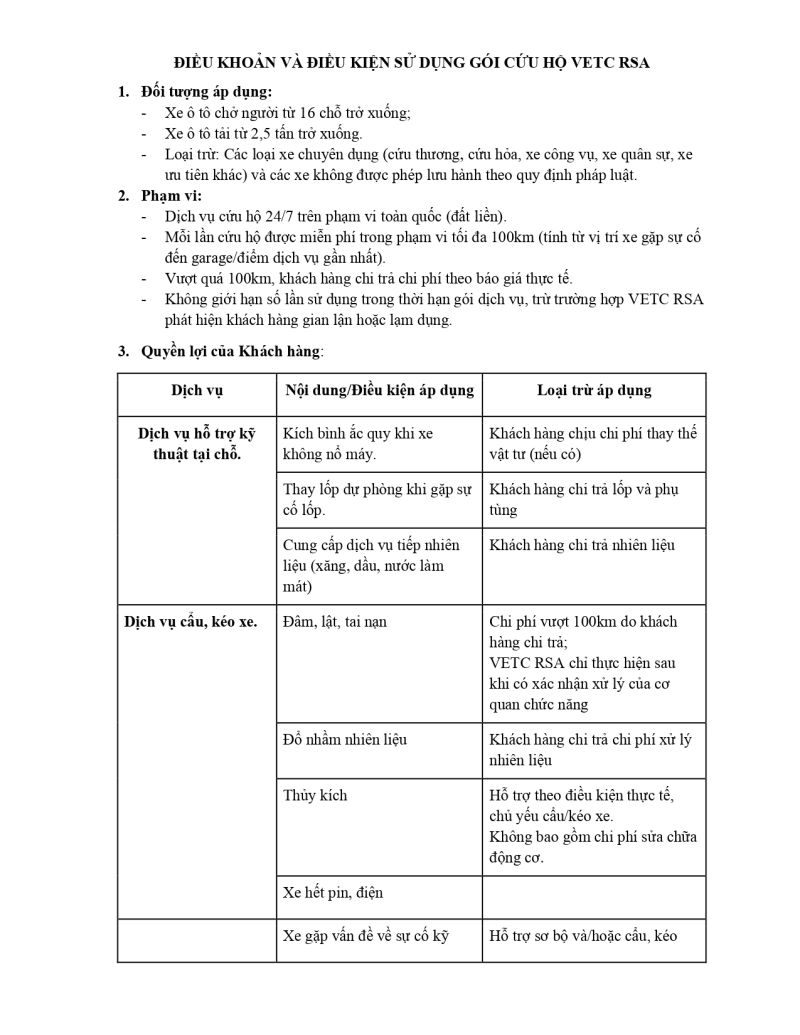 ĐIỀU KHOẢN VÀ ĐIỀU KIỆN SỬ DỤNG GÓI CỨU HỘ VETC RSA

1. Đối tượng áp dụng:
- Xe ô tô chở người từ 16 chỗ trở xuống;
- Xe ô tô tải từ 2,5 tấn trở xuống.
- Loại trừ: Các loại xe chuyên dụng (cứu thương, cứu hỏa, xe công vụ, xe quân sự, xe ưu tiên khác) và các xe không được phép lưu hành theo quy định pháp luật.

2. Phạm vi:
- Dịch vụ cứu hộ 24/7 trên phạm vi toàn quốc (đất liền).
- Mỗi lần cứu hộ được miễn phí trong phạm vi tối đa 100km (tính từ vị trí xe gặp sự cố đến garage/điểm dịch vụ gần nhất).
- Vượt quá 100km, khách hàng chi trả chi phí theo báo giá thực tế.
- Không giới hạn số lần sử dụng trong thời hạn gói dịch vụ, trừ trường hợp VETC RSA phát hiện khách hàng gian lận hoặc lạm dụng.

3. Quyền lợi của Khách hàng:

| Dịch vụ | Nội dung/Điều kiện áp dụng | Loại trừ áp dụng |
|---|---|---|
| Dịch vụ hỗ trợ kỹ thuật tại chỗ. | Kích bình ắc quy khi xe không nổ máy. | Khách hàng chịu chi phí thay thế vật tư (nếu có) |
| | Thay lốp dự phòng khi gặp sự cố lốp. | Khách hàng chi trả lốp và phụ tùng |
| | Cung cấp dịch vụ tiếp nhiên liệu (xăng, dầu, nước làm mát) | Khách hàng chi trả nhiên liệu |
| Dịch vụ cẩu, kéo xe. | Đâm, lật, tai nạn | Chi phí vượt 100km do khách hàng chi trả; VETC RSA chỉ thực hiện sau khi có xác nhận xử lý của cơ quan chức năng |
| | Đổ nhầm nhiên liệu | Khách hàng chi trả chi phí xử lý nhiên liệu |
| | Thủy kích | Hỗ trợ theo điều kiện thực tế, chủ yếu cẩu/kéo xe. Không bao gồm chi phí sửa chữa động cơ. |
| | Xe hết pin, điện | |
| | Xe gặp vấn đề về sự cố kỹ | Hỗ trợ sơ bộ và/hoặc cẩu, kéo |